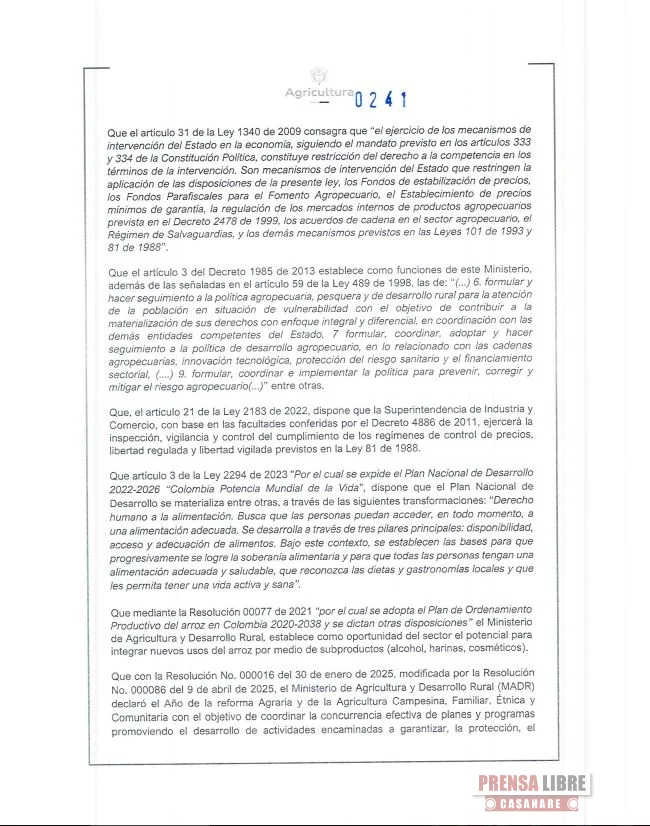 Agricultura 0241

Que el artículo 31 de la Ley 1340 de 2009 consagra que "el ejercicio de los mecanismos de intervención del Estado en la economía, siguiendo el mandato previsto en los artículos 333 y 334 de la Constitución Política, constituye restricción del derecho a la competencia en los términos de la intervención. Son mecanismos de intervención del Estado que restringen la aplicación de las disposiciones de la presente ley, los Fondos de estabilización de precios, los Fondos Parafiscales para el Fomento Agropecuario, el Establecimiento de precios mínimos de garantía, la regulación de los mercados internos de productos agropecuarios prevista en el Decreto 2478 de 1999, los acuerdos de cadena en el sector agropecuario, el Régimen de Salvaguardias, y los demás mecanismos previstos en las Leyes 101 de 1993 y 81 de 1988".

Que el artículo 3 del Decreto 1985 de 2013 establece como funciones de este Ministerio, además de las señaladas en el artículo 59 de la Ley 489 de 1998, las de: "(...) 6. formular y hacer seguimiento a la política agropecuaria, pesquera y de desarrollo rural para la atención de la población en situación de vulnerabilidad con el objetivo de contribuir a la materialización de sus derechos con enfoque integral y diferencial, en coordinación con las demás entidades competentes del Estado, 7 formular, coordinar, adoptar y hacer seguimiento a la política de desarrollo agropecuario, en lo relacionado con las cadenas agropecuarias, innovación tecnológica, protección del riesgo sanitario y el financiamiento sectorial, (....) 9. formular, coordinar e implementar la política para prevenir, corregir y mitigar el riesgo agropecuario(...)" entre otras.

Que, el artículo 21 de la Ley 2183 de 2022, dispone que la Superintendencia de Industria y Comercio, con base en las facultades conferidas por el Decreto 4886 de 2011, ejercerá la inspección, vigilancia y control del cumplimiento de los regímenes de control de precios, libertad regulada y libertad vigilada previstos en la Ley 81 de 1988.

Que artículo 3 de la Ley 2294 de 2023 "Por el cual se expide el Plan Nacional de Desarrollo 2022-2026 "Colombia Potencia Mundial de la Vida", dispone que el Plan Nacional de Desarrollo se materializa entre otras, a través de las siguientes transformaciones: "Derecho humano a la alimentación. Busca que las personas puedan acceder, en todo momento, a una alimentación adecuada. Se desarrolla a través de tres pilares principales: disponibilidad, acceso y adecuación de alimentos. Bajo este contexto, se establecen las bases para que progresivamente se logre la soberanía alimentaria y para que todas las personas tengan una alimentación adecuada y saludable, que reconozca las dietas y gastronomías locales y que les permita tener una vida activa y sana".

Que mediante la Resolución 00077 de 2021 "por el cual se adopta el Plan de Ordenamiento Productivo del arroz en Colombia 2020-2038 y se dictan otras disposiciones" el Ministerio de Agricultura y Desarrollo Rural, establece como oportunidad del sector el potencial para integrar nuevos usos del arroz por medio de subproductos (alcohol, harinas, cosméticos).

Que con la Resolución No. 000016 del 30 de enero de 2025, modificada por la Resolución No. 000086 del 9 de abril de 2025, el Ministerio de Agricultura y Desarrollo Rural (MADR) declaró el Año de la reforma Agraria y de la Agricultura Campesina, Familiar, Étnica y Comunitaria con el objetivo de coordinar la concurrencia efectiva de planes y programas promoviendo el desarrollo de actividades encaminadas a garantizar, la protección, el

PRENSA LIBRE
CASANARE